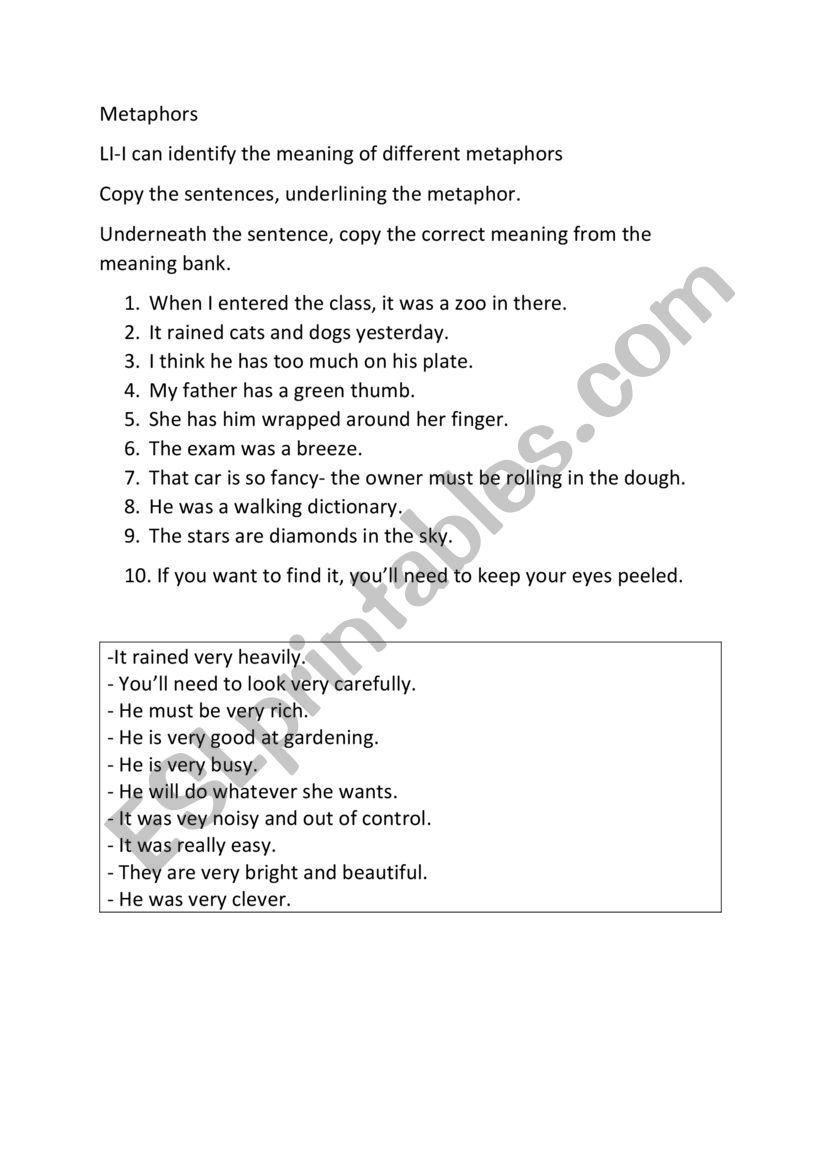 Metaphors

LI-I can identify the meaning of different metaphors

Copy the sentences, underlining the metaphor.

Underneath the sentence, copy the correct meaning from the meaning bank.

1. When I entered the class, it was a zoo in there.
2. It rained cats and dogs yesterday.
3. I think he has too much on his plate.
4. My father has a green thumb.
5. She has him wrapped around her finger.
6. The exam was a breeze.
7. That car is so fancy- the owner must be rolling in the dough.
8. He was a walking dictionary.
9. The stars are diamonds in the sky.
10. If you want to find it, you'll need to keep your eyes peeled.

-It rained very heavily.
- You'll need to look very carefully.
- He must be very rich.
- He is very good at gardening.
- He is very busy.
- He will do whatever she wants.
- It was vey noisy and out of control.
- It was really easy.
- They are very bright and beautiful.
- He was very clever.

ESLprintables.com